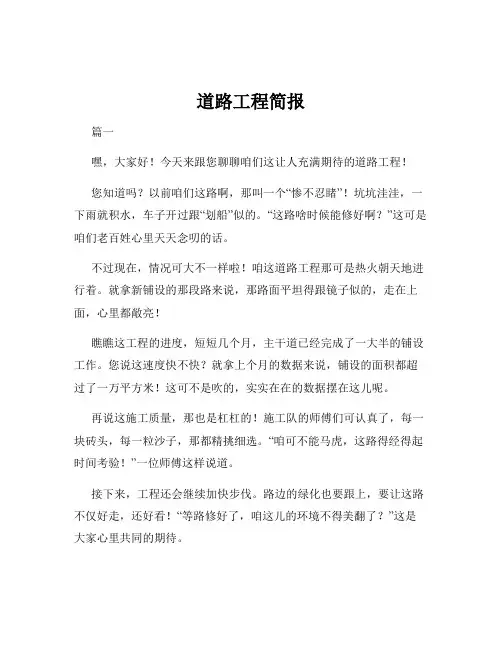 道路工程简报

篇一

嘿，大家好！今天来跟您聊聊咱们这让人充满期待的道路工程！

您知道吗？以前咱们这路啊，那叫一个“惨不忍睹”！坑坑洼洼，一下雨就积水，车子开过跟“划船”似的。“这路啥时候能修好啊？”这可是咱们老百姓心里天天念叨的话。

不过现在，情况可大不一样啦！咱这道路工程那可是热火朝天地进行着。就拿新铺设的那段路来说，那路面平坦得跟镜子似的，走在上面，心里都敞亮！

瞧瞧这工程的进度，短短几个月，主干道已经完成了一大半的铺设工作。您说这速度快不快？就拿上个月的数据来说，铺设的面积都超过了一万平方米！这可不是吹的，实实在在的数据摆在这儿呢。

再说这施工质量，那也是杠杠的！施工队的师傅们可认真了，每一块砖头，每一粒沙子，那都精挑细选。“咱可不能马虎，这路得经得起时间考验！”一位师傅这样说道。

接下来，工程还会继续加快步伐。路边的绿化也要跟上，要让这路不仅好走，还好看！“等路修好了，咱这儿的环境不得美翻了？”这是大家心里共同的期待。